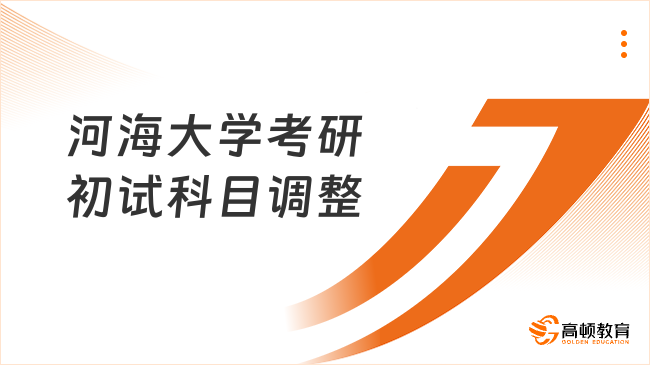 河海大学考研
初试科目调整

高顿教育
GOLDEN EDUCATION